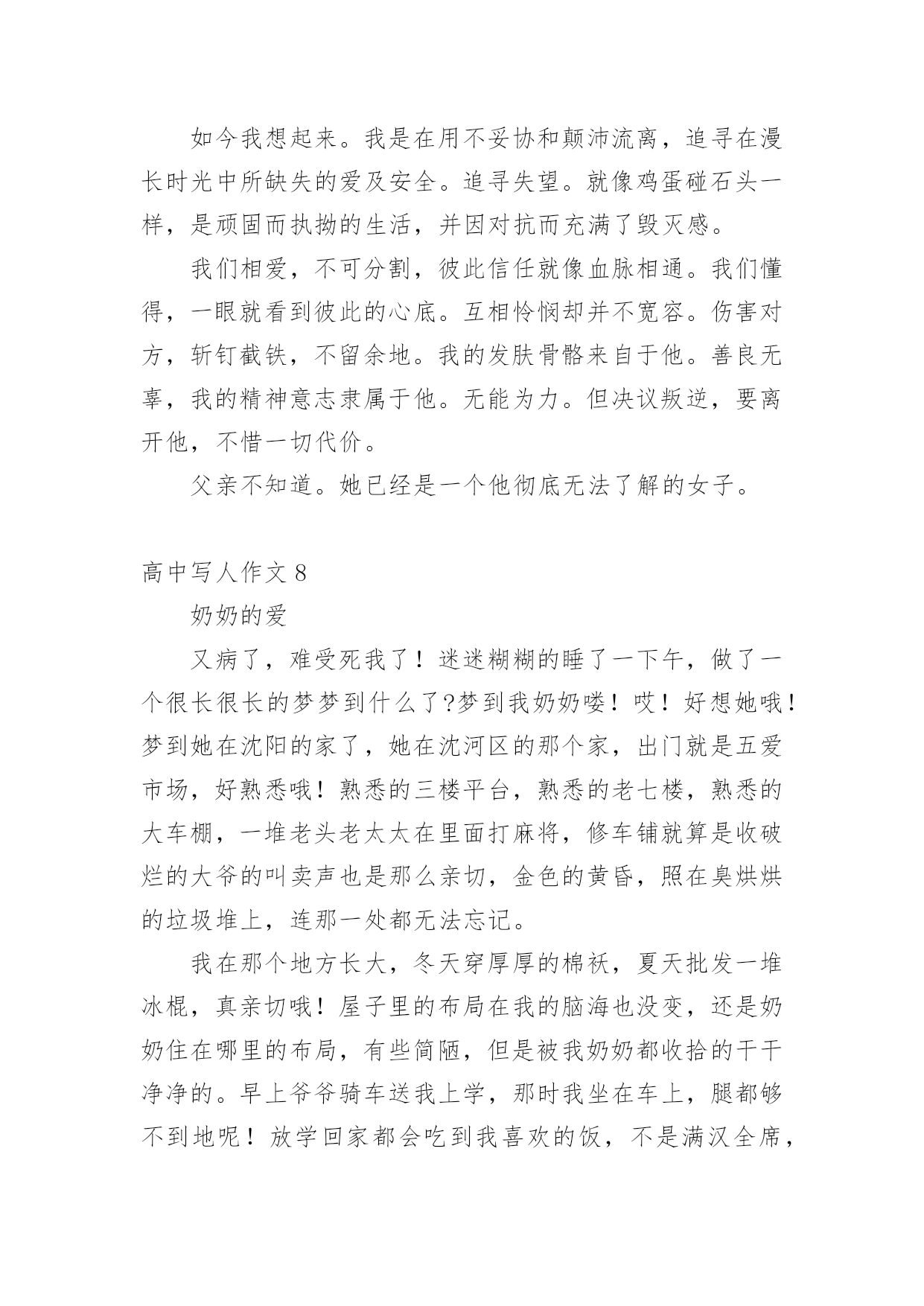 如今我想起来。我是在用不妥协和颠沛流离，追寻在漫长时光中所缺失的爱及安全。追寻失望。就像鸡蛋碰石头一样，是顽固而执拗的生活，并因对抗而充满了毁灭感。

我们相爱，不可分割，彼此信任就像血脉相通。我们懂得，一眼就看到彼此的心底。互相怜悯却并不宽容。伤害对方，斩钉截铁，不留余地。我的发肤骨骼来自于他。善良无辜，我的精神意志隶属于他。无能为力。但决议叛逆，要离开他，不惜一切代价。

父亲不知道。她已经是一个他彻底无法了解的女子。

高中写人作文 8

奶奶的爱

又病了，难受死我了！迷迷糊糊的睡了一下午，做了一个很长很长的梦梦到什么了?梦到我奶奶喽！哎！好想她哦！梦到她在沈阳的家了，她在沈河区的那个家，出门就是五爱市场，好熟悉哦！熟悉的三楼平台，熟悉的老七楼，熟悉的大车棚，一堆老头老太太在里面打麻将，修车铺就算是收破烂的大爷的叫卖声也是那么亲切，金色的黄昏，照在臭烘烘的垃圾堆上，连那一处都无法忘记。

我在那个地方长大，冬天穿厚厚的棉袄，夏天批发一堆冰棍，真亲切哦！屋子里的布局在我的脑海也没变，还是奶奶住在哪里的布局，有些简陋，但是被我奶奶都收拾的干干净净的。早上爷爷骑车送我上学，那时我坐在车上，腿都够不到地呢！放学回家都会吃到我喜欢的饭，不是满汉全席，